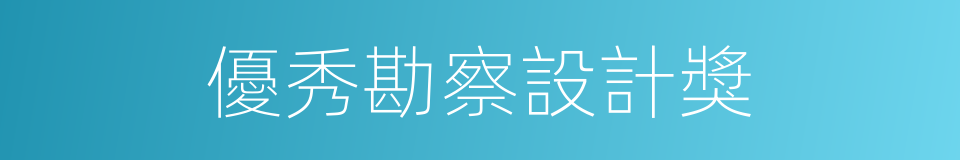 優秀勘察設計獎